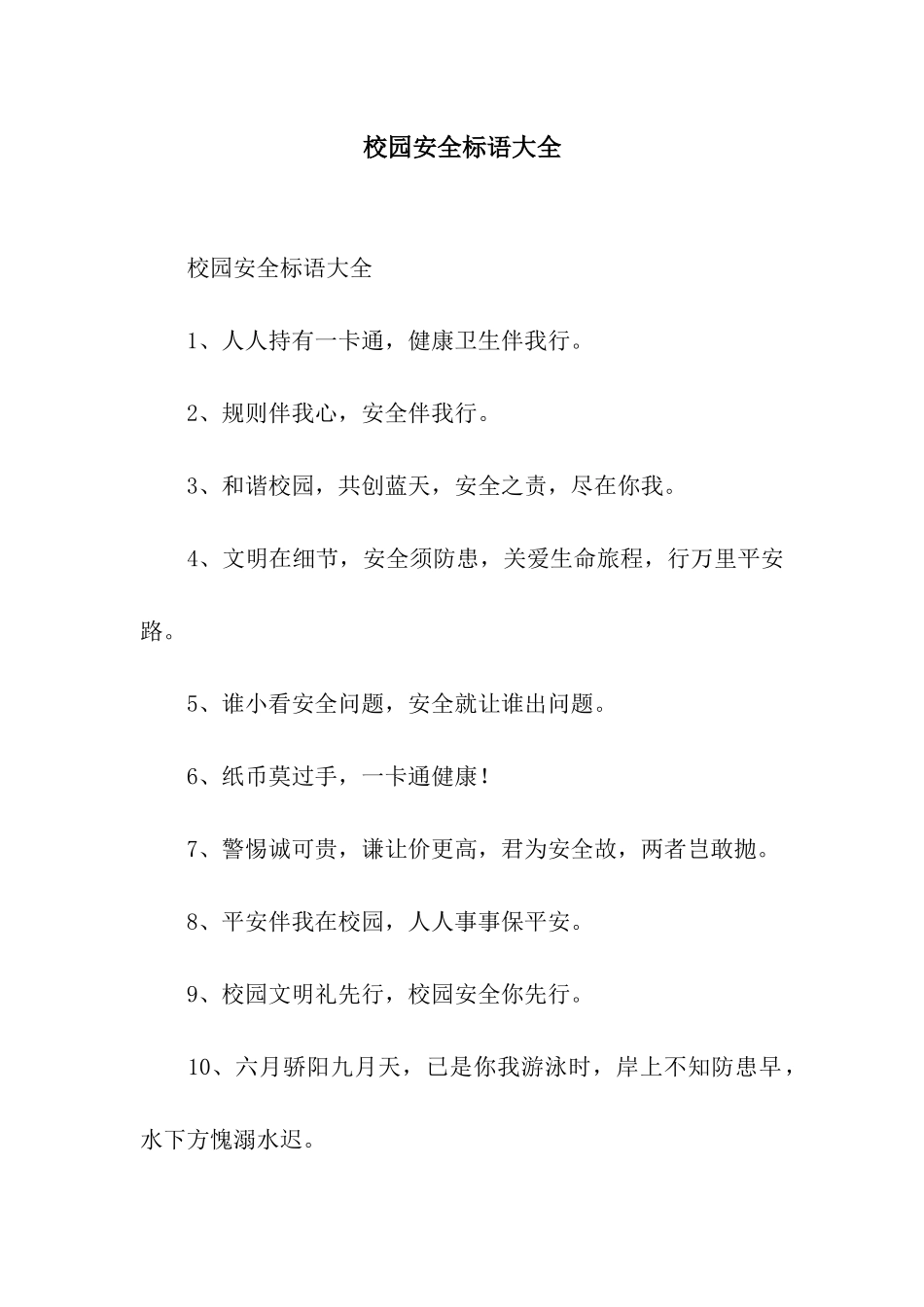 校园安全标语大全

校园安全标语大全

1、人人持有一卡通，健康卫生伴我行。

2、规则伴我心，安全伴我行。

3、和谐校园，共创蓝天，安全之责，尽在你我。

4、文明在细节，安全须防患，关爱生命旅程，行万里平安路。

5、谁小看安全问题，安全就让谁出问题。

6、纸币莫过手，一卡通健康！

7、警惕诚可贵，谦让价更高，君为安全故，两者岂敢抛。

8、平安伴我在校园，人人事事保平安。

9、校园文明礼先行，校园安全你先行。

10、六月骄阳九月天，已是你我游泳时，岸上不知防患早，水下方愧溺水迟。